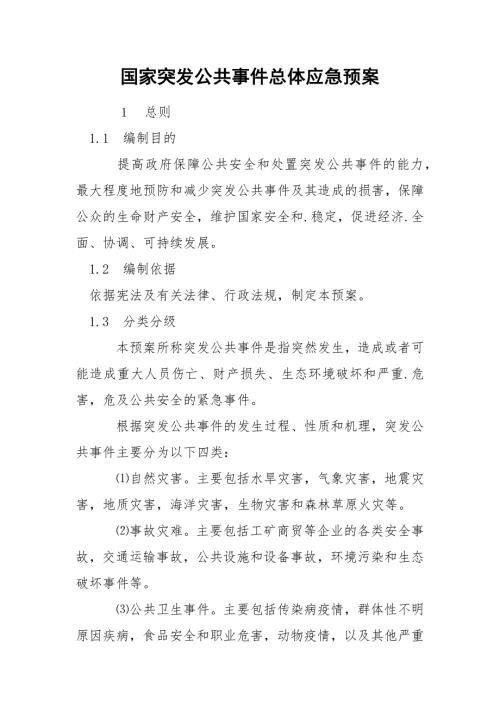 国家突发公共事件总体应急预案

1 总则

1.1 编制目的

提高政府保障公共安全和处置突发公共事件的能力，最大程度地预防和减少突发公共事件及其造成的损害，保障公众的生命财产安全，维护国家安全和.稳定，促进经济.全面、协调、可持续发展。

1.2 编制依据

依据宪法及有关法律、行政法规，制定本预案。

1.3 分类分级

本预案所称突发公共事件是指突然发生，造成或者可能造成重大人员伤亡、财产损失、生态环境破坏和严重.危害，危及公共安全的紧急事件。

根据突发公共事件的发生过程、性质和机理，突发公共事件主要分为以下四类：

⑴自然灾害。主要包括水旱灾害，气象灾害，地震灾害，地质灾害，海洋灾害，生物灾害和森林草原火灾等。

⑵事故灾难。主要包括工矿商贸等企业的各类安全事故，交通运输事故，公共设施和设备事故，环境污染和生态破坏事件等。

⑶公共卫生事件。主要包括传染病疫情，群体性不明原因疾病，食品安全和职业危害，动物疫情，以及其他严重